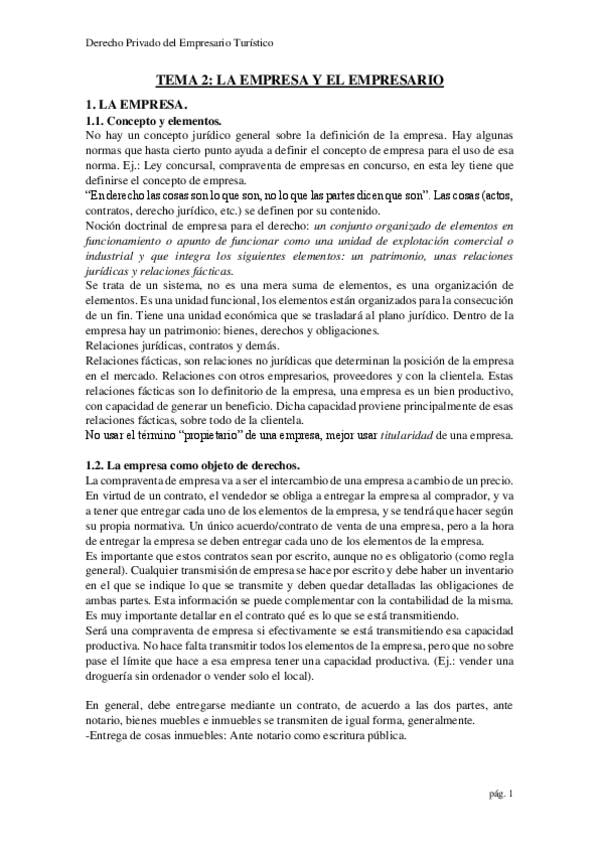 Derecho Privado del Empresario Turístico

TEMA 2: LA EMPRESA Y EL EMPRESARIO

1. LA EMPRESA.

1.1. Concepto y elementos.

No hay un concepto jurídico general sobre la definición de la empresa. Hay algunas normas que hasta cierto punto ayuda a definir el concepto de empresa para el uso de esa norma. Ej.: Ley concursal, compraventa de empresas en concurso, en esta ley tiene que definirse el concepto de empresa.

"En derecho las cosas son lo que son, no lo que las partes dicen que son". Las cosas (actos, contratos, derecho jurídico, etc.) se definen por su contenido.

Noción doctrinal de empresa para el derecho: un conjunto organizado de elementos en funcionamiento o apunto de funcionar como una unidad de explotación comercial o industrial y que integra los siguientes elementos: un patrimonio, unas relaciones jurídicas y relaciones fácticas.

Se trata de un sistema, no es una mera suma de elementos, es una organización de elementos. Es una unidad funcional, los elementos están organizados para la consecución de un fin. Tiene una unidad económica que se trasladará al plano jurídico. Dentro de la empresa hay un patrimonio: bienes, derechos y obligaciones.

Relaciones jurídicas, contratos y demás.

Relaciones fácticas, son relaciones no jurídicas que determinan la posición de la empresa en el mercado. Relaciones con otros empresarios, proveedores y con la clientela. Estas relaciones fácticas son lo definitorio de la empresa, una empresa es un bien productivo, con capacidad de generar un beneficio. Dicha capacidad proviene principalmente de esas relaciones fácticas, sobre todo de la clientela.

No usar el término "propietario" de una empresa, mejor usar titularidad de una empresa.

1.2. La empresa como objeto de derechos.

La compraventa de empresa va a ser el intercambio de una empresa a cambio de un precio. En virtud de un contrato, el vendedor se obliga a entregar la empresa al comprador, y va a tener que entregar cada uno de los elementos de la empresa, y se tendrá que hacer según su propia normativa. Un único acuerdo/contrato de venta de una empresa, pero a la hora de entregar la empresa se deben entregar cada uno de los elementos de la empresa.

Es importante que estos contratos sean por escrito, aunque no es obligatorio (como regla general). Cualquier transmisión de empresa se hace por escrito y debe haber un inventario en el que se indique lo que se transmite y deben quedar detalladas las obligaciones de ambas partes. Esta información se puede complementar con la contabilidad de la misma. Es muy importante detallar en el contrato qué es lo que se está transmitiendo.

Será una compraventa de empresa si efectivamente se está transmitiendo esa capacidad productiva. No hace falta transmitir todos los elementos de la empresa, pero que no sobre pase el límite que hace a esa empresa tener una capacidad productiva. (Ej.: vender una droguería sin ordenador o vender solo el local).

En general, debe entregarse mediante un contrato, de acuerdo a las dos partes, ante notario, bienes muebles e inmuebles se transmiten de igual forma, generalmente.

-Entrega de cosas inmuebles: Ante notario como escritura pública.

pág. 1